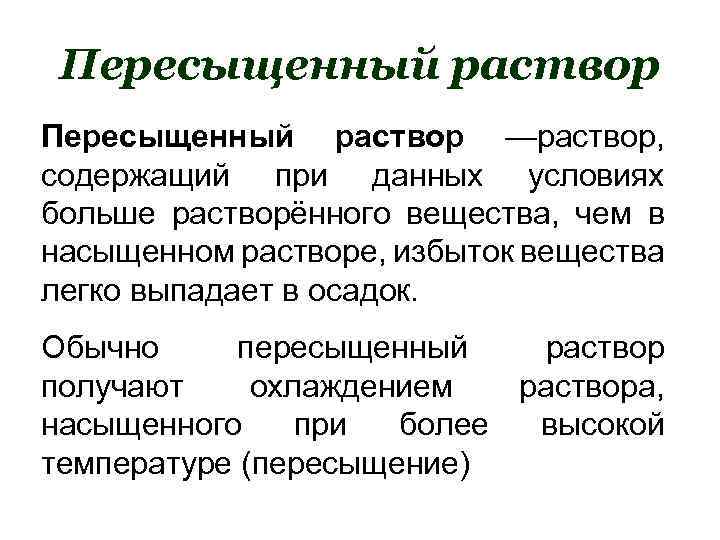 Пересыщенный раствор

Пересыщенный раствор —раствор, содержащий при данных условиях больше растворённого вещества, чем в насыщенном растворе, избыток вещества легко выпадает в осадок.

Обычно пересыщенный раствор получают охлаждением раствора, насыщенного при более высокой температуре (пересыщение)